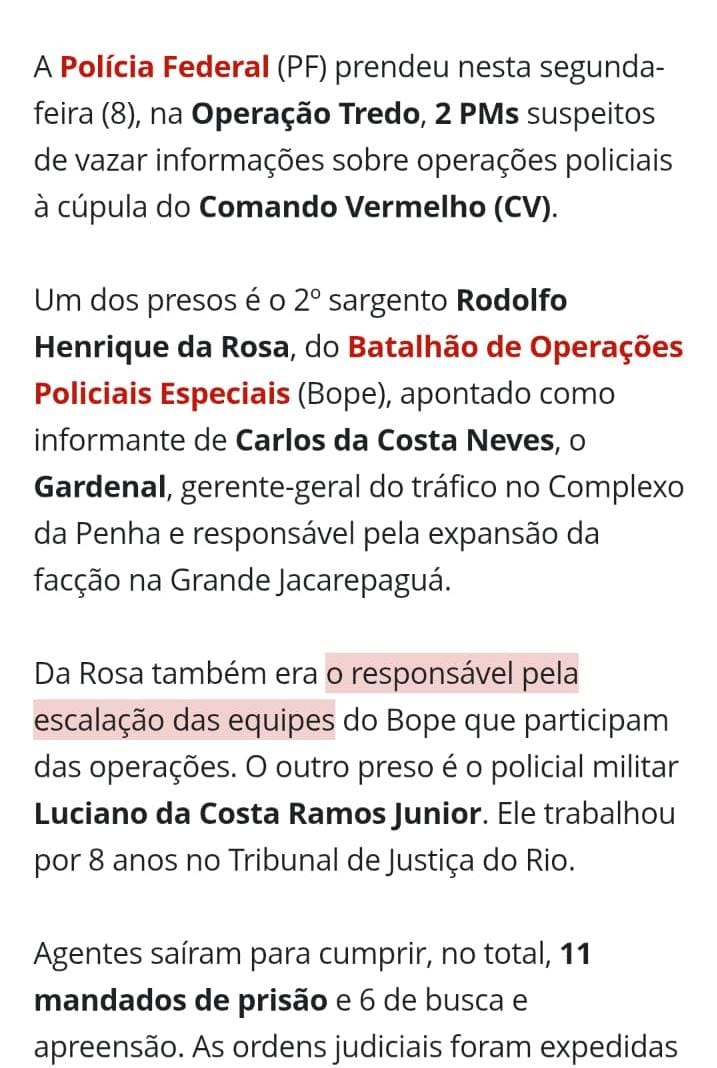 A Polícia Federal (PF) prendeu nesta segunda-feira (8), na Operação Tredo, 2 PMs suspeitos de vazar informações sobre operações policiais à cúpula do Comando Vermelho (CV).

Um dos presos é o 2º sargento Rodolfo Henrique da Rosa, do Batalhão de Operações Policiais Especiais (Bope), apontado como informante de Carlos da Costa Neves, o Gardenal, gerente-geral do tráfico no Complexo da Penha e responsável pela expansão da facção na Grande Jacarepaguá.

Da Rosa também era o responsável pela escalação das equipes do Bope que participam das operações. O outro preso é o policial militar Luciano da Costa Ramos Junior. Ele trabalhou por 8 anos no Tribunal de Justiça do Rio.

Agentes saíram para cumprir, no total, 11 mandados de prisão e 6 de busca e apreensão. As ordens judiciais foram expedidas